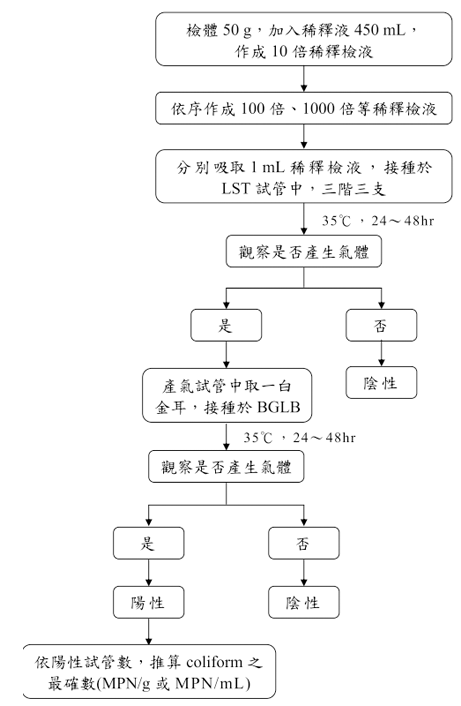 檢體 50 g，加入稀釋液 450 mL，作成 10 倍稀釋檢液

依序作成 100 倍、1000 倍等稀釋檢液

分別吸取 1 mL 稀釋檢液，接種於 LST 試管中，三階三支

35℃，24～48hr

觀察是否產生氣體

是

否

陰性

產氣試管中取一白金耳，接種於 BGLB

35℃，24～48hr

觀察是否產生氣體

是

否

陽性

陰性

依陽性試管數，推算 coliform 之最確數(MPN/g 或 MPN/mL)